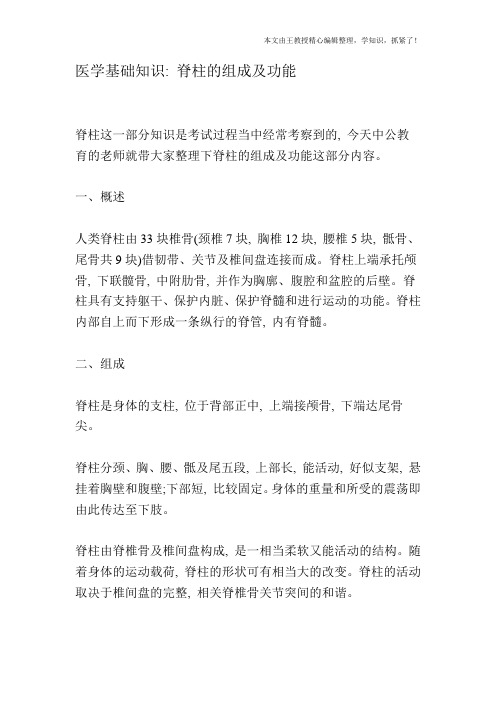 本文由王教授精心编辑整理，学知识，抓紧了！

医学基础知识: 脊柱的组成及功能

脊柱这一部分知识是考试过程当中经常考察到的, 今天中公教育的老师就带大家整理下脊柱的组成及功能这部分内容。

一、概述

人类脊柱由 33 块椎骨(颈椎 7 块, 胸椎 12 块, 腰椎 5 块, 骶骨、尾骨共 9 块)借韧带、关节及椎间盘连接而成。脊柱上端承托颅骨, 下联髋骨, 中附肋骨, 并作为胸廓、腹腔和盆腔的后壁。脊柱具有支持躯干、保护内脏、保护脊髓和进行运动的功能。脊柱内部自上而下形成一条纵行的脊管, 内有脊髓。

二、组成

脊柱是身体的支柱, 位于背部正中, 上端接颅骨, 下端达尾骨尖。

脊柱分颈、胸、腰、骶及尾五段, 上部长, 能活动, 好似支架, 悬挂着胸壁和腹壁;下部短, 比较固定。身体的重量和所受的震荡即由此传达至下肢。

脊柱由脊椎骨及椎间盘构成, 是一相当柔软又能活动的结构。随着身体的运动载荷, 脊柱的形状可有相当大的改变。脊柱的活动取决于椎间盘的完整, 相关脊椎骨关节突间的和谐。